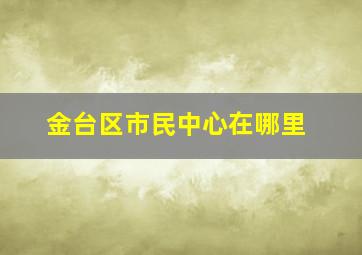 金台区市民中心在哪里